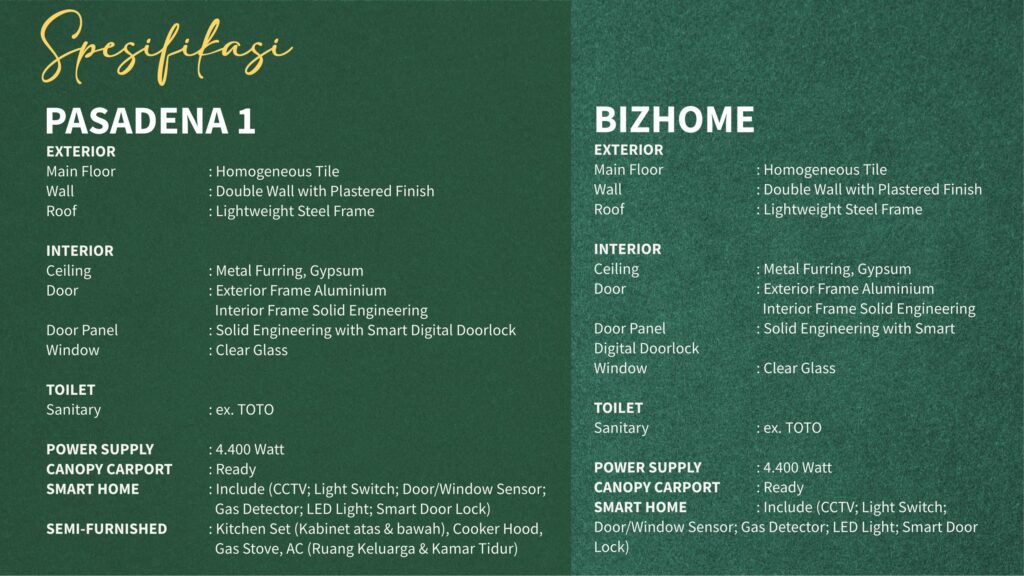 Spesifikasi

PASADENA 1

EXTERIOR
Main Floor : Homogeneous Tile
Wall : Double Wall with Plastered Finish
Roof : Lightweight Steel Frame

INTERIOR
Ceiling : Metal Furring, Gypsum
Door : Exterior Frame Aluminium
Interior Frame Solid Engineering
Door Panel : Solid Engineering with Smart Digital Doorlock
Window : Clear Glass

TOILET
Sanitary : ex. TOTO

POWER SUPPLY : 4.400 Watt
CANOPY CARPORT : Ready
SMART HOME : Include (CCTV; Light Switch; Door/Window Sensor; Gas Detector; LED Light; Smart Door Lock)
SEMI-FURNISHED : Kitchen Set (Kabinet atas & bawah), Cooker Hood, Gas Stove, AC (Ruang Keluarga & Kamar Tidur)

BIZHOME

EXTERIOR
Main Floor : Homogeneous Tile
Wall : Double Wall with Plastered Finish
Roof : Lightweight Steel Frame

INTERIOR
Ceiling : Metal Furring, Gypsum
Door : Exterior Frame Aluminium
Interior Frame Solid Engineering
Door Panel : Solid Engineering with Smart Digital Doorlock
Window : Clear Glass

TOILET
Sanitary : ex. TOTO

POWER SUPPLY : 4.400 Watt
CANOPY CARPORT : Ready
SMART HOME : Include (CCTV; Light Switch; Door/Window Sensor; Gas Detector; LED Light; Smart Door Lock)